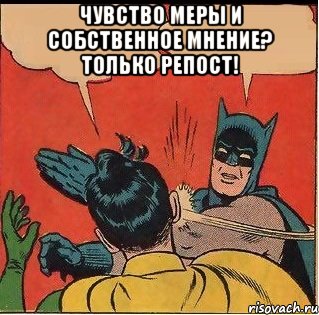 ЧУВСТВО МЕРЫ И СОБСТВЕННОЕ МНЕНИЕ? ТОЛЬКО РЕПОСТ!

risovach.ru